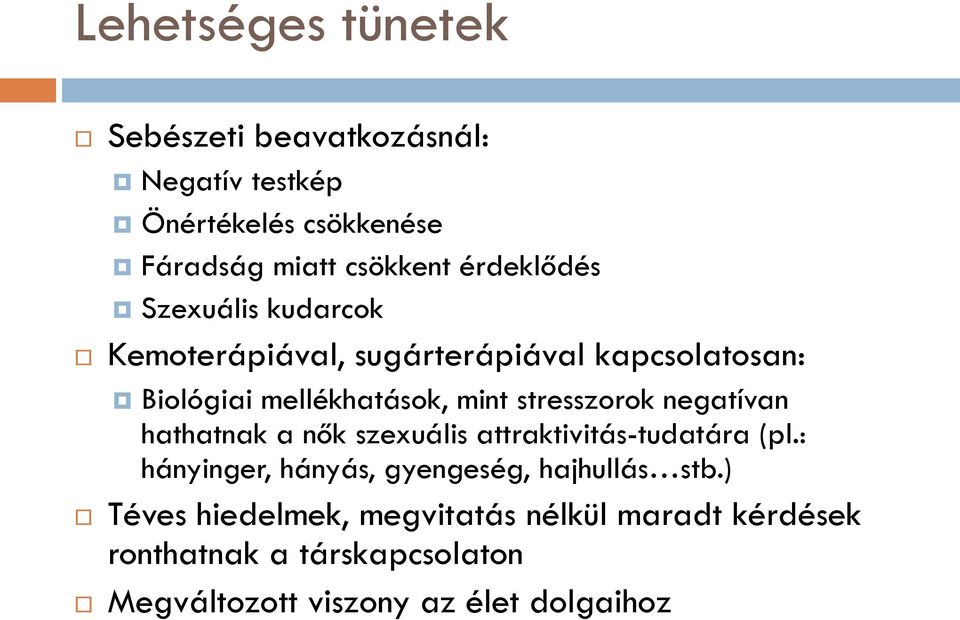 Lehetséges tünetek

Sebészeti beavatkozásnál:

Negatív testkép

Önértékelés csökkenése

Fáradság miatt csökkent érdeklődés

Szexuális kudarcok

Kemoterápiával, sugárterápiával kapcsolatosan:

Biológiai mellékhatások, mint stresszorok negatívan hathatnak a nők szexuális attraktivitás-tudatára (pl.: hányinger, hányás, gyengeség, hajhullás…stb.)

Téves hiedelmek, megvitatás nélkül maradt kérdések ronthatnak a társkapcsolaton

Megváltozott viszony az élet dolgaihoz